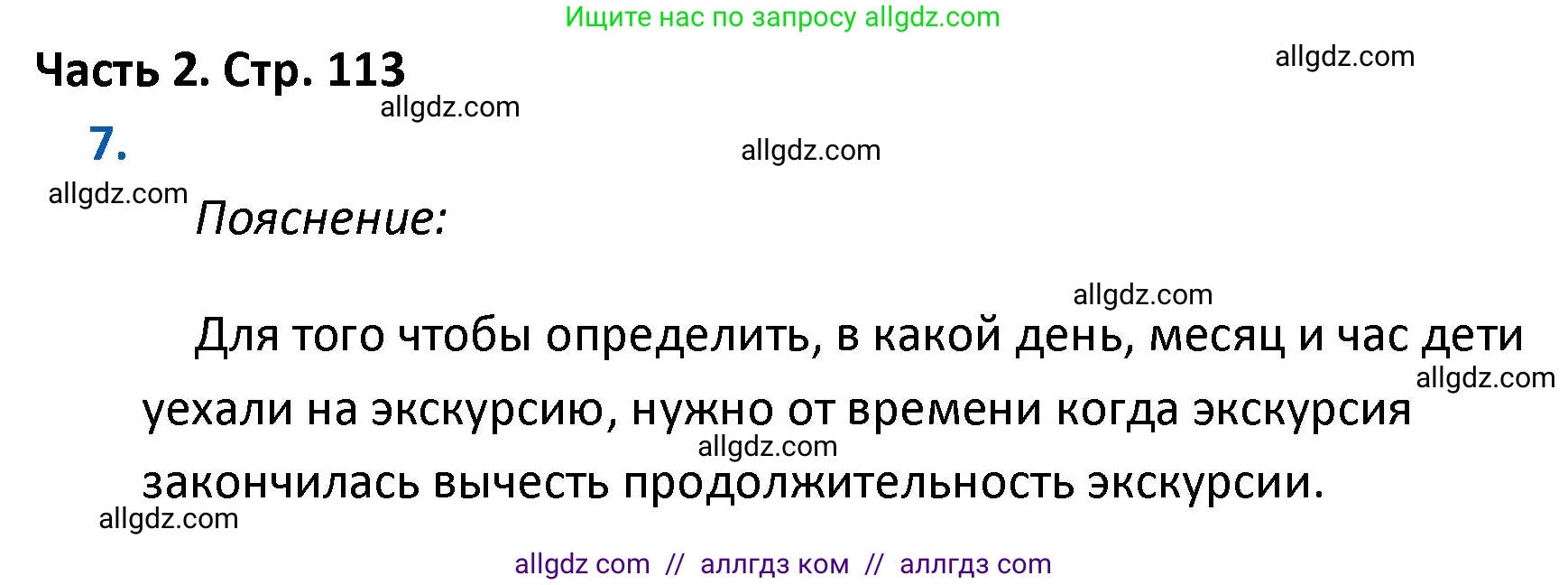 Ищите нас по запросу allgdz.com

Часть 2. Стр. 113

allgdz.com

allgdz.com

7.

allgdz.com

allgdz.com

Пояснение:

allgdz.com

Для того чтобы определить, в какой день, месяц и час дети уехали на экскурсию, нужно от времени когда экскурсия закончилась вычесть продолжительность экскурсии.

allgdz.com

allgdz.com

allgdz.com

allgdz com // аллгдз ком // аллгдз com